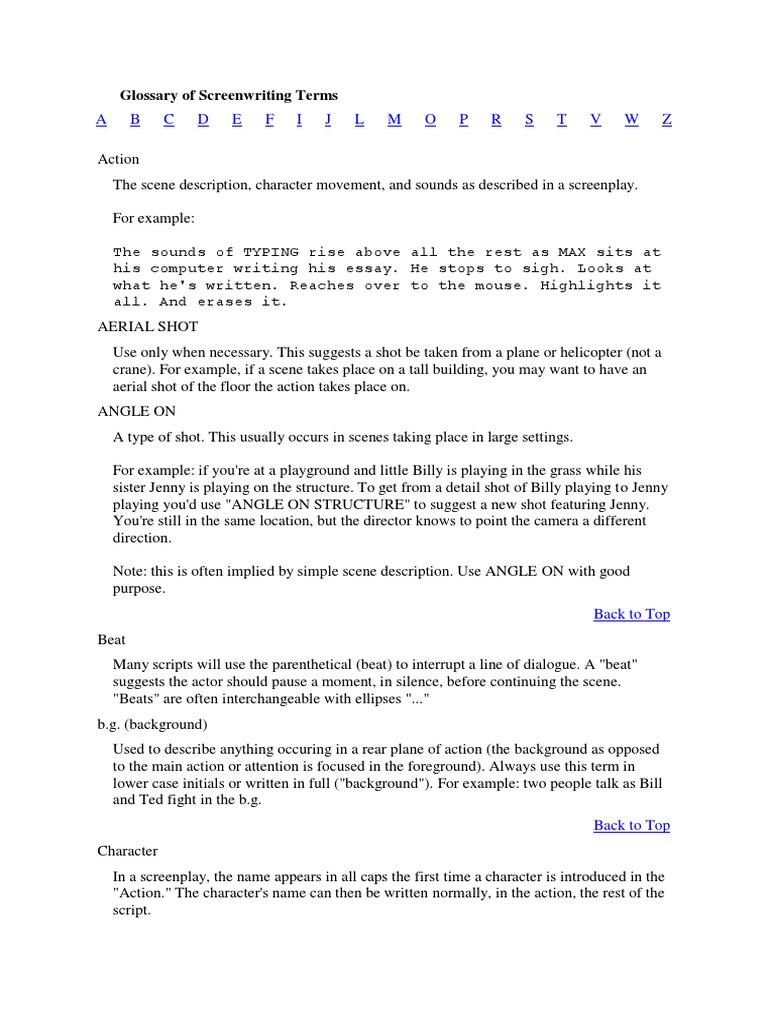 Glossary of Screenwriting Terms

A B C D E F I J L M O P R S T V W Z

Action

The scene description, character movement, and sounds as described in a screenplay.

For example:

The sounds of TYPING rise above all the rest as MAX sits at his computer writing his essay. He stops to sigh. Looks at what he's written. Reaches over to the mouse. Highlights it all. And erases it.

AERIAL SHOT

Use only when necessary. This suggests a shot be taken from a plane or helicopter (not a crane). For example, if a scene takes place on a tall building, you may want to have an aerial shot of the floor the action takes place on.

ANGLE ON

A type of shot. This usually occurs in scenes taking place in large settings.

For example: if you're at a playground and little Billy is playing in the grass while his sister Jenny is playing on the structure. To get from a detail shot of Billy playing to Jenny playing you'd use "ANGLE ON STRUCTURE" to suggest a new shot featuring Jenny. You're still in the same location, but the director knows to point the camera a different direction.

Note: this is often implied by simple scene description. Use ANGLE ON with good purpose.

Back to Top

Beat

Many scripts will use the parenthetical (beat) to interrupt a line of dialogue. A "beat" suggests the actor should pause a moment, in silence, before continuing the scene. "Beats" are often interchangeable with ellipses "..."

b.g. (background)

Used to describe anything occuring in a rear plane of action (the background as opposed to the main action or attention is focused in the foreground). Always use this term in lower case initials or written in full ("background"). For example: two people talk as Bill and Ted fight in the b.g.

Back to Top

Character

In a screenplay, the name appears in all caps the first time a character is introduced in the "Action." The character's name can then be written normally, in the action, the rest of the script.